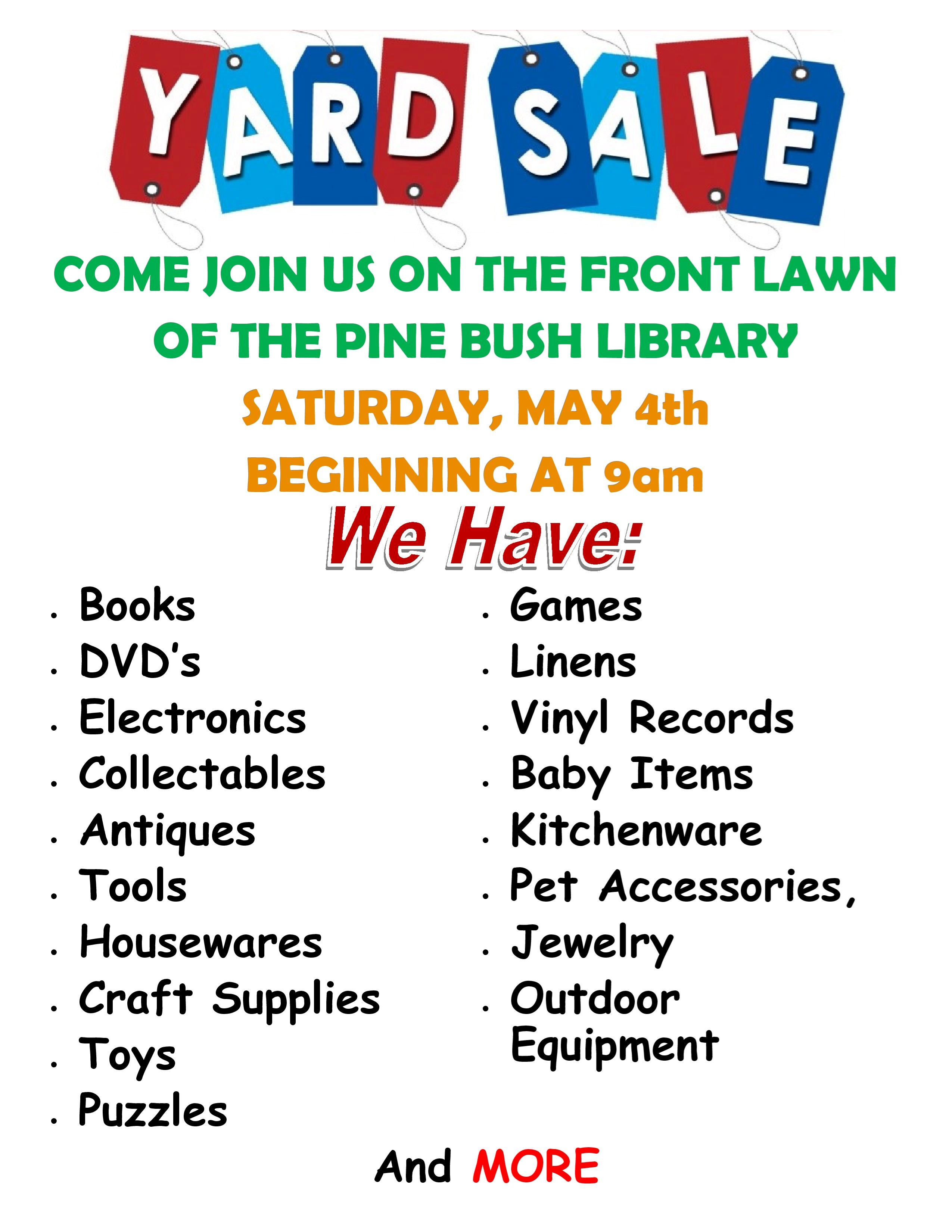 YARD SALE

COME JOIN US ON THE FRONT LAWN OF THE PINE BUSH LIBRARY

SATURDAY, MAY 4th

BEGINNING AT 9am

We Have:

• Books
• DVD's
• Electronics
• Collectables
• Antiques
• Tools
• Housewares
• Craft Supplies
• Toys
• Puzzles

• Games
• Linens
• Vinyl Records
• Baby Items
• Kitchenware
• Pet Accessories,
• Jewelry
• Outdoor Equipment

And MORE